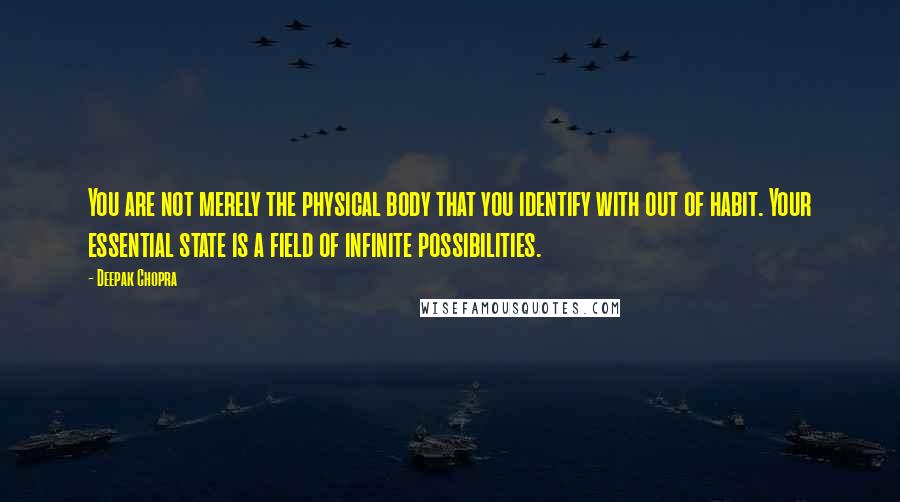 You are not merely the physical body that you identify with out of habit. Your essential state is a field of infinite possibilities.

- Deepak Chopra

WISEFAMOUSQUOTES.COM